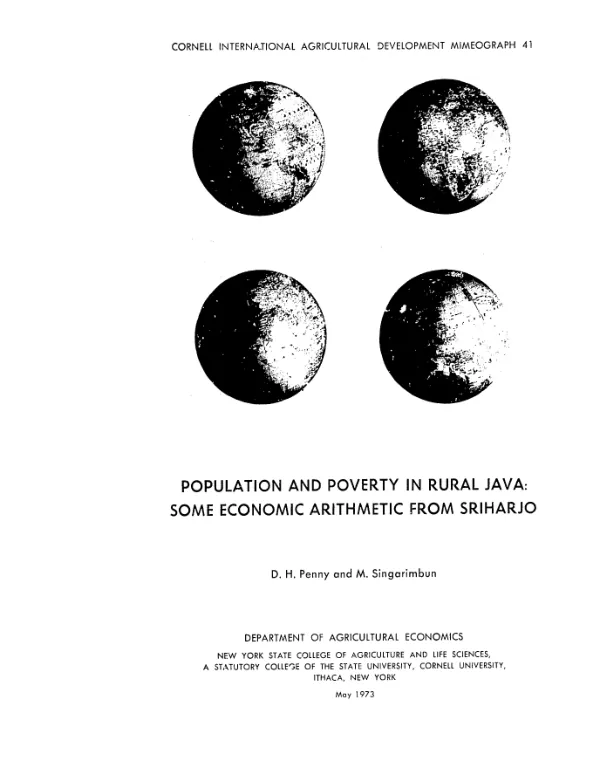 CORNELL INTERNATIONAL AGRICULTURAL DEVELOPMENT MIMEOGRAPH 41

POPULATION AND POVERTY IN RURAL JAVA:
SOME ECONOMIC ARITHMETIC FROM SRIHARJO

D. H. Penny and M. Singarimbun

DEPARTMENT OF AGRICULTURAL ECONOMICS
NEW YORK STATE COLLEGE OF AGRICULTURE AND LIFE SCIENCES,
A STATUTORY COLLEGE OF THE STATE UNIVERSITY, CORNELL UNIVERSITY,
ITHACA, NEW YORK

May 1973